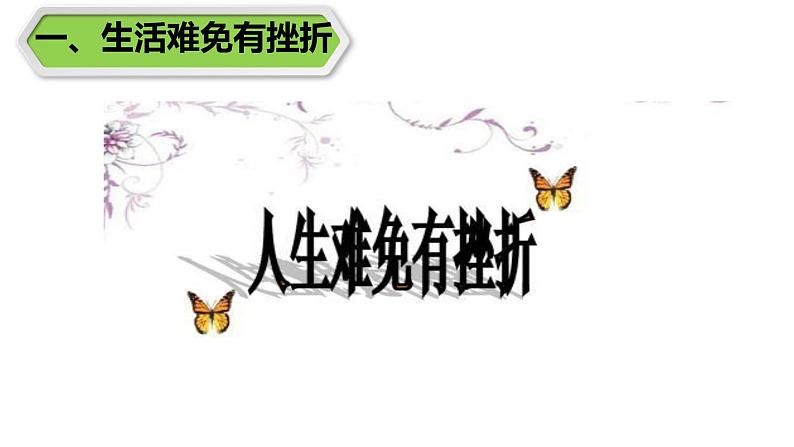 一、生活难免有挫折

人生难免有挫折